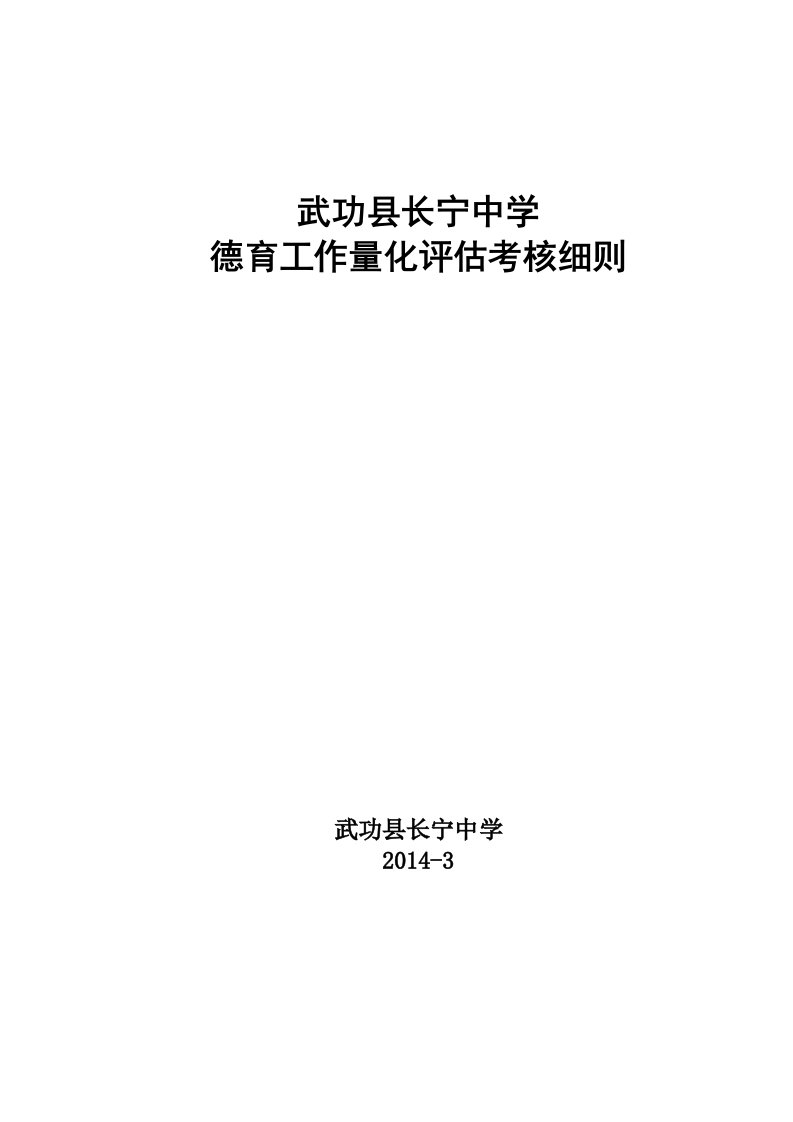 武功县长宁中学
德育工作量化评估考核细则

武功县长宁中学
2014-3